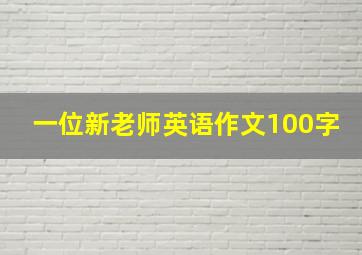 一位新老师英语作文100字